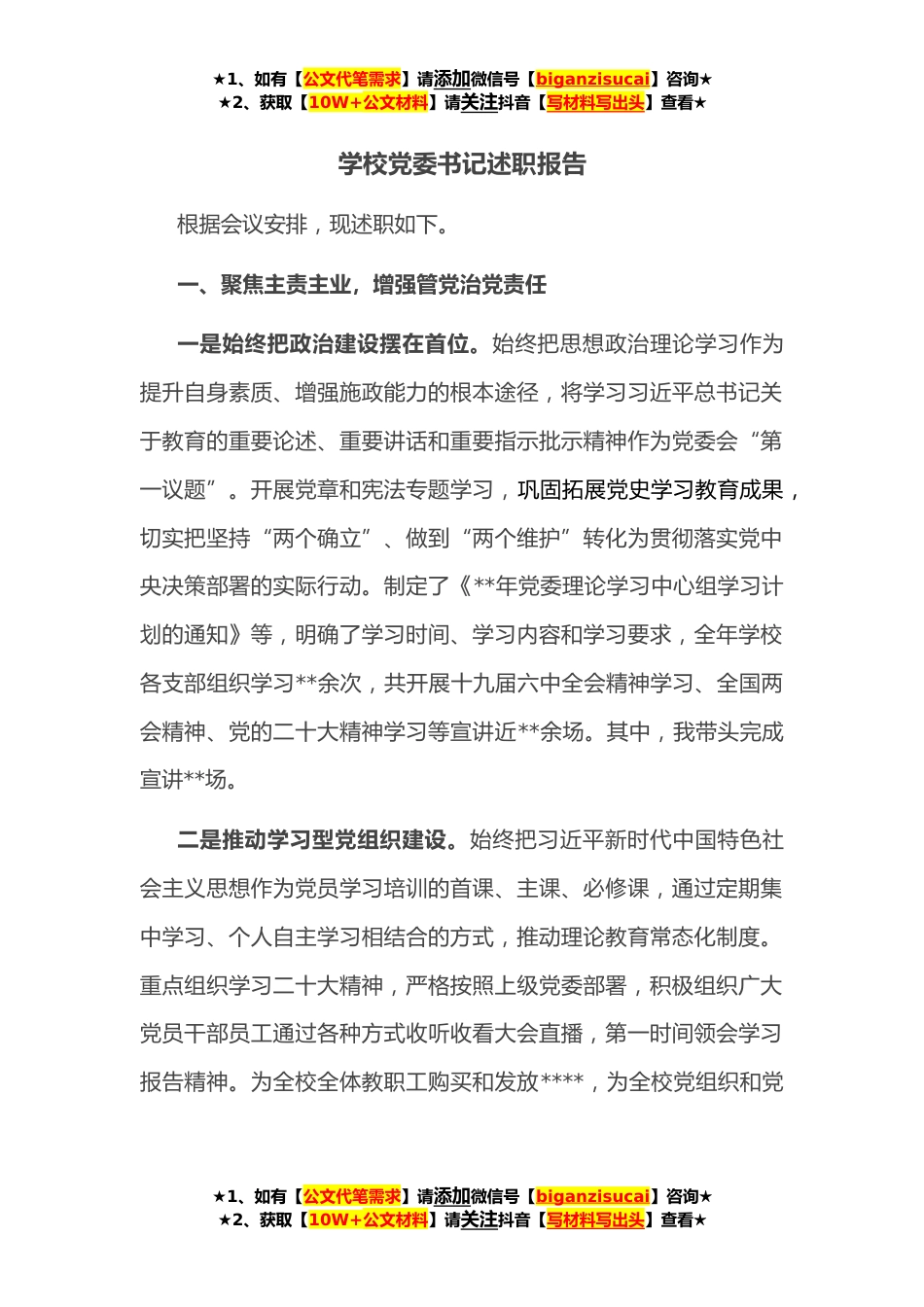 ★1、如有【公文代笔需求】请添加微信号【biganzisucai】咨询★
★2、获取【10W+公文材料】请关注抖音【写材料写出头】查看★

学校党委书记述职报告

根据会议安排，现述职如下。

一、聚焦主责主业，增强管党治党责任

一是始终把政治建设摆在首位。始终把思想政治理论学习作为提升自身素质、增强施政能力的根本途径，将学习习近平总书记关于教育的重要论述、重要讲话和重要指示批示精神作为党委会“第一议题”。开展党章和宪法专题学习，巩固拓展党史学习教育成果，切实把坚持“两个确立”、做到“两个维护”转化为贯彻落实党中央决策部署的实际行动。制定了《**年党委理论学习中心组学习计划的通知》等，明确了学习时间、学习内容和学习要求，全年学校各支部组织学习**余次，共开展十九届六中全会精神学习、全国两会精神、党的二十大精神学习等宣讲近**余场。其中，我带头完成宣讲**场。

二是推动学习型党组织建设。始终把习近平新时代中国特色社会主义思想作为党员学习培训的首课、主课、必修课，通过定期集中学习、个人自主学习相结合的方式，推动理论教育常态化制度。重点组织学习二十大精神，严格按照上级党委部署，积极组织广大党员干部员工通过各种方式收听收看大会直播，第一时间领会学习报告精神。为全校全体教职工购买和发放****，为全校党组织和党

★1、如有【公文代笔需求】请添加微信号【biganzisucai】咨询★
★2、获取【10W+公文材料】请关注抖音【写材料写出头】查看★